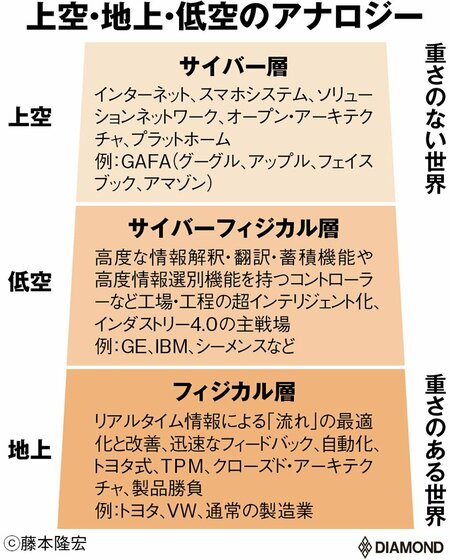 上空・地上・低空のアナロジー

上空

サイバー層

インターネット、スマホシステム、ソリューションネットワーク、オープン・アーキテクチャ、プラットホーム
例:GAFA(グーグル、アップル、フェイスブック、アマゾン)

重さのない世界

低空

サイバーフィジカル層

高度な情報解釈・翻訳・蓄積機能や高度情報選別機能を持つコントローラーなど工場・工程の超インテリジェント化、インダストリー4.0の主戦場
例:GE、IBM、シーメンスなど

地上

フィジカル層

リアルタイム情報による「流れ」の最適化と改善、迅速なフィードバック、自動化、トヨタ式、TPM、クローズド・アーキテクチャ、製品勝負
例:トヨタ、VW、通常の製造業

重さのある世界

©藤本隆宏

DIAMOND